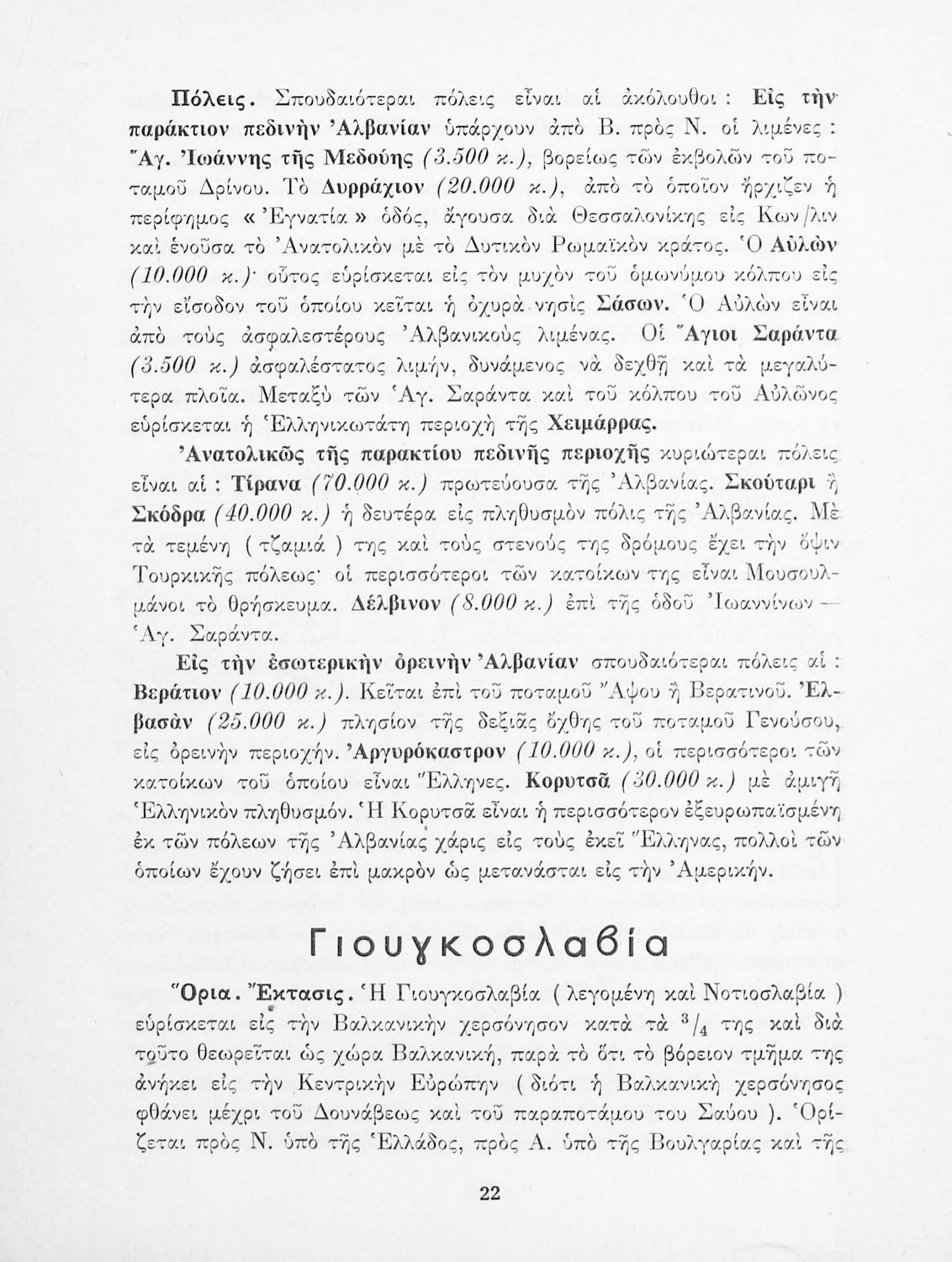 Πόλεις. Σπουδαιότεραι πόλεις εἶναι αἱ ἀκόλουθοι : Εἰς τὴν παράκτιον πεδινὴν Ἀλβανίαν ὑπάρχουν ἀπὸ Β. πρὸς Ν. οἱ λιμένες : Ἅγ. Ἰωάννης τῆς Μεδούης (3.500 κ.), βορείως τῶν ἐκβολῶν τοῦ ποταμοῦ Δρίνου. Τὸ Δυρράχιον (20.000 κ.), ἀπὸ τὸ ὁποῖον ἤρχιζεν ἡ περίφημος « Ἐγνατία » ὁδός, ἄγουσα διὰ Θεσσαλονίκης εἰς Κων/λιν καὶ ἑνοῦσα τὸ Ἀνατολικὸν μὲ τὸ Δυτικὸν Ρωμαϊκὸν κράτος. Ὁ Αὐλὼν (10.000 κ.)· οὗτος εὑρίσκεται εἰς τὸν μυχὸν τοῦ ὁμωνύμου κόλπου εἰς τὴν εἴσοδον τοῦ ὁποίου κεῖται ἡ ὀχυρὰ νησὶς Σάσων. Ὁ Αὐλὼν εἶναι ἀπὸ τοὺς ἀσφαλεστέρους Ἀλβανικοὺς λιμένας. Οἱ Ἅγιοι Σαράντα (3.500 κ.) ἀσφαλέστατος λιμήν, δυνάμενος νὰ δεχθῇ καὶ τὰ μεγαλύτερα πλοῖα. Μεταξὺ τῶν Ἁγ. Σαράντα καὶ τοῦ κόλπου τοῦ Αὐλῶνος εὑρίσκεται ἡ Ἑλληνικωτάτη περιοχὴ τῆς Χειμάρρας.

Ἀνατολικῶς τῆς παρακτίου πεδινῆς περιοχῆς κυριώτεραι πόλεις εἶναι αἱ : Τίρανα (70.000 κ.) πρωτεύουσα τῆς Ἀλβανίας. Σκούταρι ἢ Σκόδρα (40.000 κ.) ἡ δευτέρα εἰς πληθυσμὸν πόλις τῆς Ἀλβανίας. Μὲ τὰ τεμένη ( τζαμιά ) της καὶ τοὺς στενούς της δρόμους ἔχει τὴν ὄψιν Τουρκικῆς πόλεως· οἱ περισσότεροι τῶν κατοίκων της εἶναι Μουσουλμάνοι τὸ θρήσκευμα. Δέλβινον (8.000 κ.) ἐπὶ τῆς ὁδοῦ Ἰωαννίνων — Ἁγ. Σαράντα.

Εἰς τὴν ἐσωτερικὴν ὀρεινὴν Ἀλβανίαν σπουδαιότεραι πόλεις αἱ : Βεράτιον (10.000 κ.). Κεῖται ἐπὶ τοῦ ποταμοῦ Ἄψου ἢ Βερατινοῦ. Ἐλβασὰν (25.000 κ.) πλησίον τῆς δεξιᾶς ὄχθης τοῦ ποταμοῦ Γενούσου, εἰς ὀρεινὴν περιοχήν. Ἀργυρόκαστρον (10.000 κ.), οἱ περισσότεροι τῶν κατοίκων τοῦ ὁποίου εἶναι Ἕλληνες. Κορυτσᾶ (30.000 κ.) μὲ ἀμιγῆ Ἑλληνικὸν πληθυσμόν. Ἡ Κορυτσᾶ εἶναι ἡ περισσότερον ἐξευρωπαϊσμένη ἐκ τῶν πόλεων τῆς Ἀλβανίας χάρις εἰς τοὺς ἐκεῖ Ἕλληνας, πολλοὶ τῶν ὁποίων ἔχουν ζήσει ἐπὶ μακρὸν ὡς μετανάσται εἰς τὴν Ἀμερικήν.

Γιουγκοσλαβία

Ὅρια. Ἔκτασις. Ἡ Γιουγκοσλαβία ( λεγομένη καὶ Νοτιοσλαβία ) εὑρίσκεται εἰς τὴν Βαλκανικὴν χερσόνησον κατὰ τὰ $^3/_4$ της καὶ διὰ τοῦτο θεωρεῖται ὡς χώρα Βαλκανική, παρὰ τὸ ὅτι τὸ βόρειον τμῆμα της ἀνήκει εἰς τὴν Κεντρικὴν Εὐρώπην ( διότι ἡ Βαλκανικὴ χερσόνησος φθάνει μέχρι τοῦ Δουνάβεως καὶ τοῦ παραποτάμου του Σαύου ). Ὁρίζεται πρὸς Ν. ὑπὸ τῆς Ἑλλάδος, πρὸς Α. ὑπὸ τῆς Βουλγαρίας καὶ τῆς

22